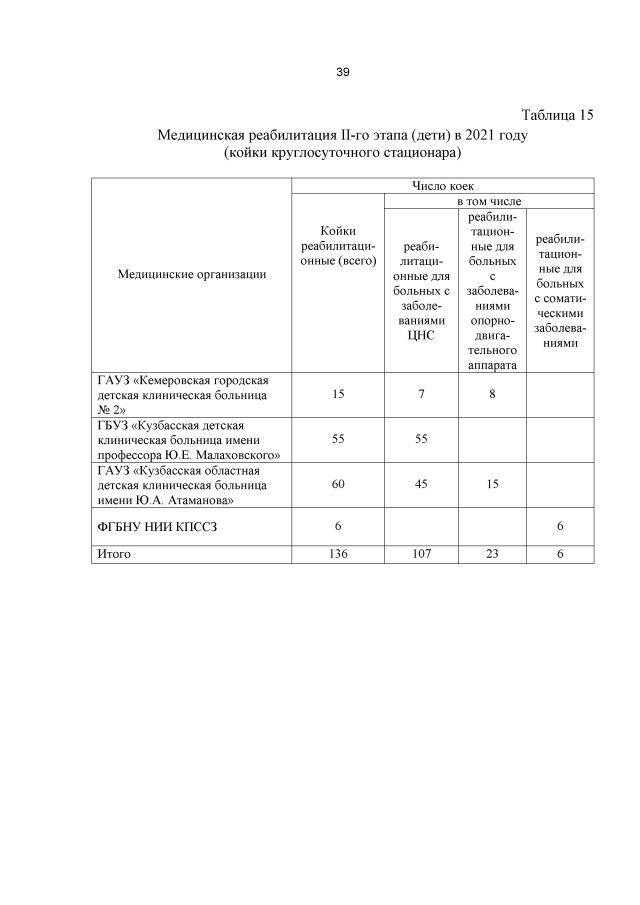 39

Таблица 15

Медицинская реабилитация II-го этапа (дети) в 2021 году (койки круглосуточного стационара)

| Медицинские организации | Число коек | | | |
|---|---|---|---|---|
| | Койки реабилитационные (всего) | в том числе | | |
| | | реабилитационные для больных с заболеваниями ЦНС | реабилитационные для больных с заболеваниями опорно-двигательного аппарата | реабилитационные для больных с соматическими заболеваниями |
| ГАУЗ «Кемеровская городская детская клиническая больница № 2» | 15 | 7 | 8 | |
| ГБУЗ «Кузбасская детская клиническая больница имени профессора Ю.Е. Малаховского» | 55 | 55 | | |
| ГАУЗ «Кузбасская областная детская клиническая больница имени Ю.А. Атаманова» | 60 | 45 | 15 | |
| ФГБНУ НИИ КПССЗ | 6 | | | 6 |
| Итого | 136 | 107 | 23 | 6 |